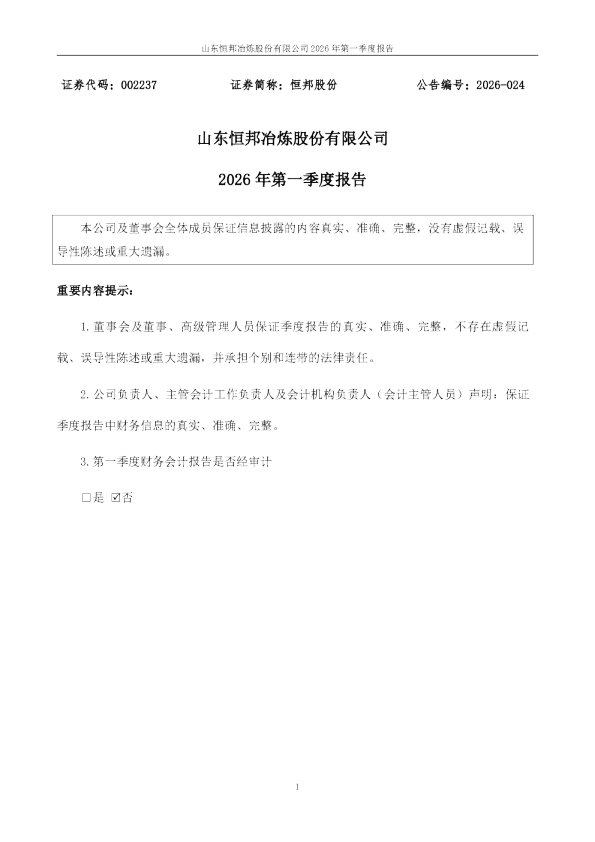 山东恒邦冶炼股份有限公司2026年第一季度报告

证券代码：002237 证券简称：恒邦股份 公告编号：2026-024

山东恒邦冶炼股份有限公司

2026年第一季度报告

本公司及董事会全体成员保证信息披露的内容真实、准确、完整，没有虚假记载、误导性陈述或重大遗漏。

重要内容提示：

1.董事会及董事、高级管理人员保证季度报告的真实、准确、完整，不存在虚假记载、误导性陈述或重大遗漏，并承担个别和连带的法律责任。

2.公司负责人、主管会计工作负责人及会计机构负责人（会计主管人员）声明：保证季度报告中财务信息的真实、准确、完整。

3.第一季度财务会计报告是否经审计

☐是 ☑否

1